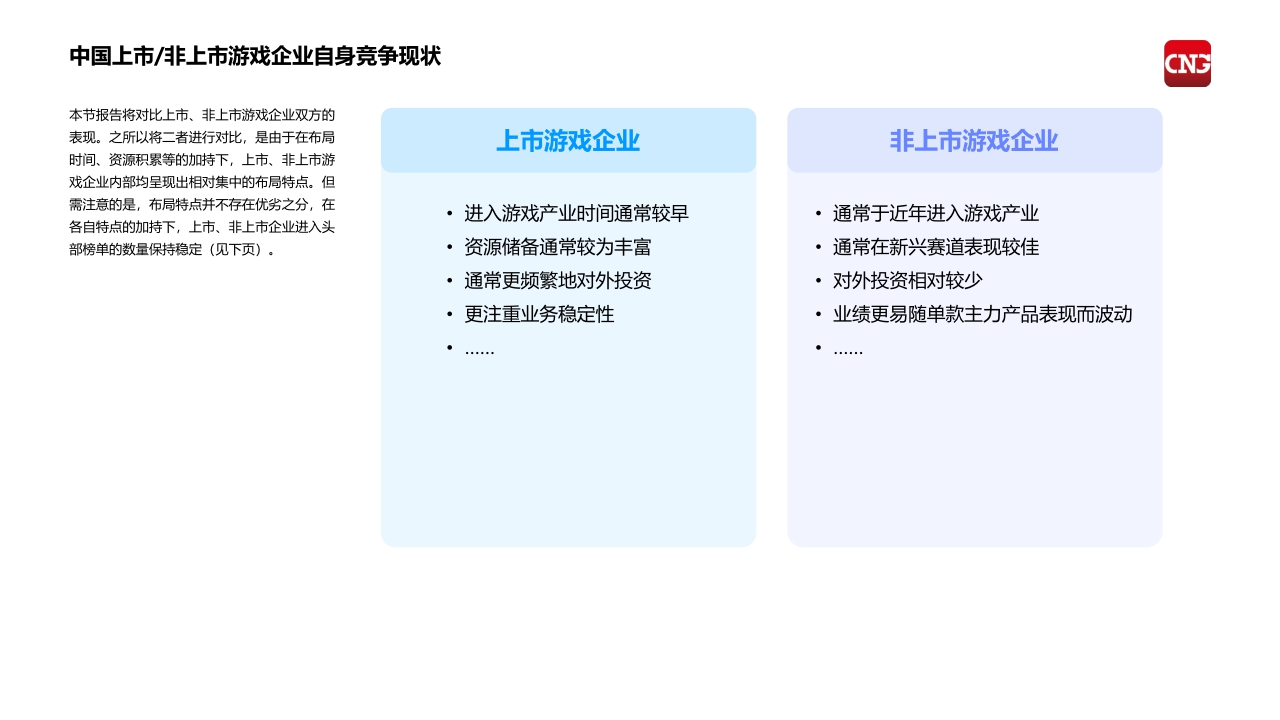 中国上市/非上市游戏企业自身竞争现状

CNG

本节报告将对比上市、非上市游戏企业双方的表现。之所以将二者进行对比，是由于在布局时间、资源积累等的加持下，上市、非上市游戏企业内部均呈现出相对集中的布局特点。但需注意的是，布局特点并不存在优劣之分，在各自特点的加持下，上市、非上市企业进入头部榜单的数量保持稳定（见下页）。

上市游戏企业

• 进入游戏产业时间通常较早
• 资源储备通常较为丰富
• 通常更频繁地对外投资
• 更注重业务稳定性
• ……

非上市游戏企业

• 通常于近年进入游戏产业
• 通常在新兴赛道表现较佳
• 对外投资相对较少
• 业绩更易随单款主力产品表现而波动
• ……